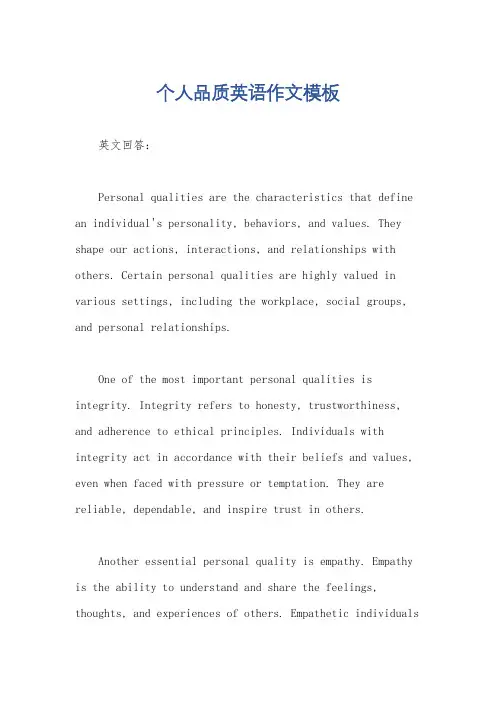 个人品质英语作文模板

英文回答：

Personal qualities are the characteristics that define an individual's personality, behaviors, and values. They shape our actions, interactions, and relationships with others. Certain personal qualities are highly valued in various settings, including the workplace, social groups, and personal relationships.

One of the most important personal qualities is integrity. Integrity refers to honesty, trustworthiness, and adherence to ethical principles. Individuals with integrity act in accordance with their beliefs and values, even when faced with pressure or temptation. They are reliable, dependable, and inspire trust in others.

Another essential personal quality is empathy. Empathy is the ability to understand and share the feelings, thoughts, and experiences of others. Empathetic individuals